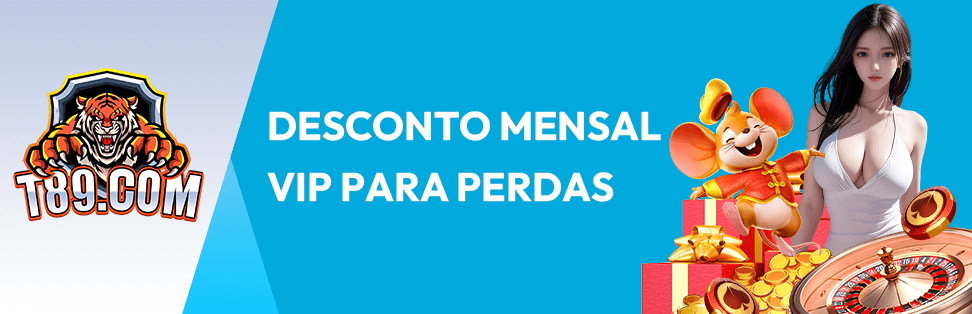 T89.COM

DESCONTO MENSAL VIP PARA PERDAS